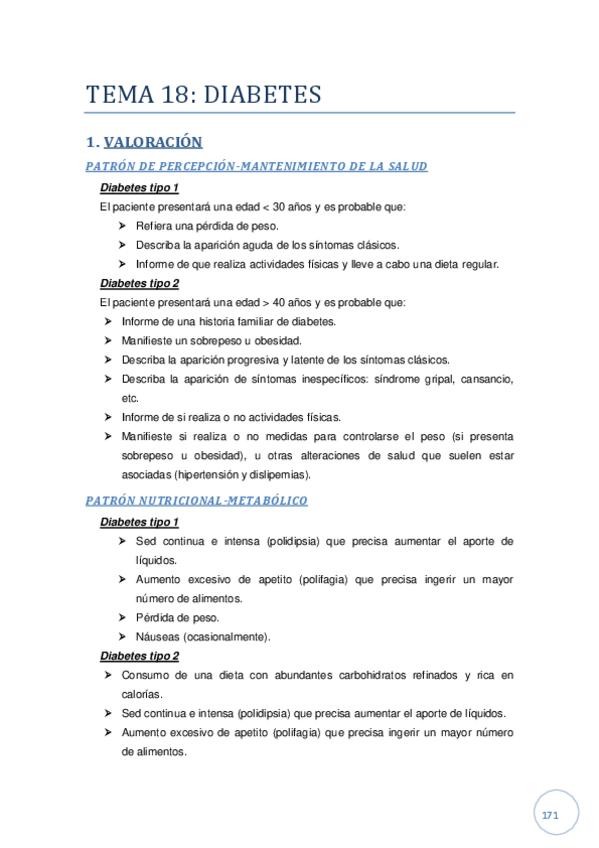 TEMA 18: DIABETES

1. VALORACIÓN

PATRÓN DE PERCEPCIÓN-MANTENIMIENTO DE LA SALUD

Diabetes tipo 1

El paciente presentará una edad < 30 años y es probable que:

➤ Refiera una pérdida de peso.
➤ Describa la aparición aguda de los síntomas clásicos.
➤ Informe de que realiza actividades físicas y lleve a cabo una dieta regular.

Diabetes tipo 2

El paciente presentará una edad > 40 años y es probable que:

➤ Informe de una historia familiar de diabetes.
➤ Manifieste un sobrepeso u obesidad.
➤ Describa la aparición progresiva y latente de los síntomas clásicos.
➤ Describa la aparición de síntomas inespecíficos: síndrome gripal, cansancio, etc.
➤ Informe de si realiza o no actividades físicas.
➤ Manifieste si realiza o no medidas para controlarse el peso (si presenta sobrepeso u obesidad), u otras alteraciones de salud que suelen estar asociadas (hipertensión y dislipemias).

PATRÓN NUTRICIONAL-METABÓLICO

Diabetes tipo 1

➤ Sed continua e intensa (polidipsia) que precisa aumentar el aporte de líquidos.
➤ Aumento excesivo de apetito (polifagia) que precisa ingerir un mayor número de alimentos.
➤ Pérdida de peso.
➤ Náuseas (ocasionalmente).

Diabetes tipo 2

➤ Consumo de una dieta con abundantes carbohidratos refinados y rica en calorías.
➤ Sed continua e intensa (polidipsia) que precisa aumentar el aporte de líquidos.
➤ Aumento excesivo de apetito (polifagia) que precisa ingerir un mayor número de alimentos.

171